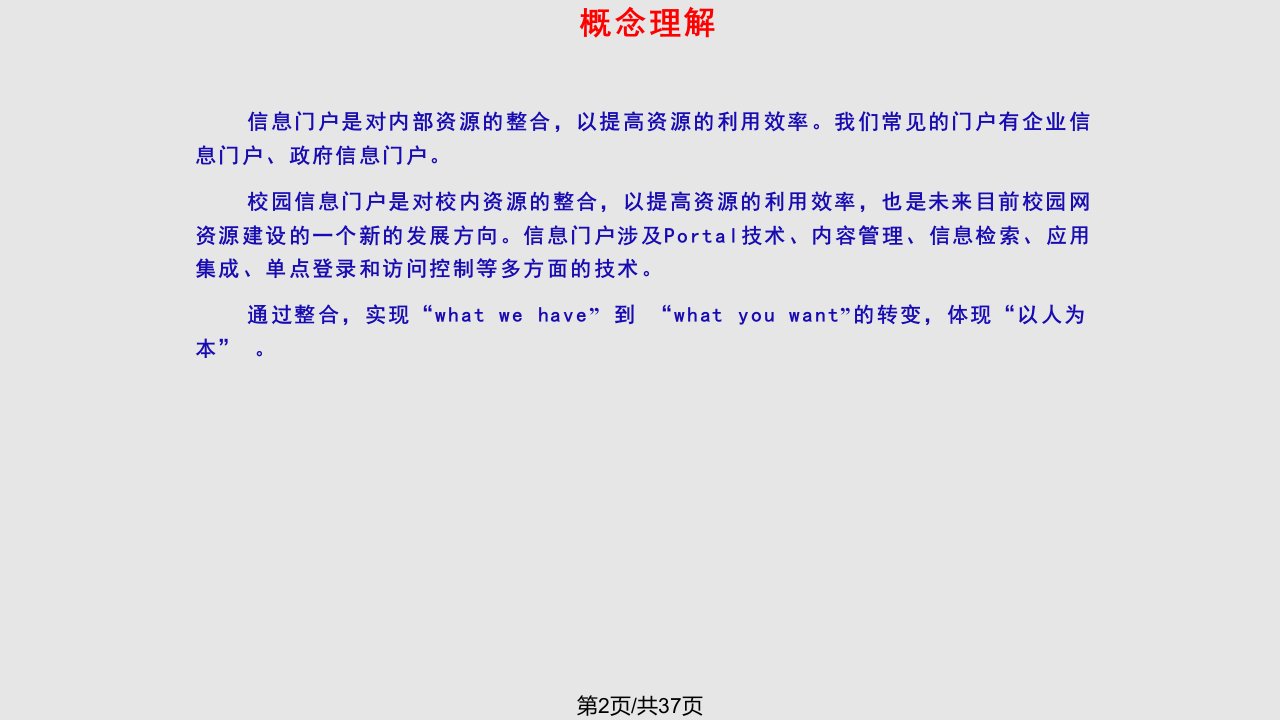 概念理解

信息门户是对内部资源的整合，以提高资源的利用效率。我们常见的门户有企业信息门户、政府信息门户。

校园信息门户是对校内资源的整合，以提高资源的利用效率，也是未来目前校园网资源建设的一个新的发展方向。信息门户涉及Portal技术、内容管理、信息检索、应用集成、单点登录和访问控制等多方面的技术。

通过整合，实现“what we have”到 “what you want”的转变，体现“以人为本” 。

第2页/共37页